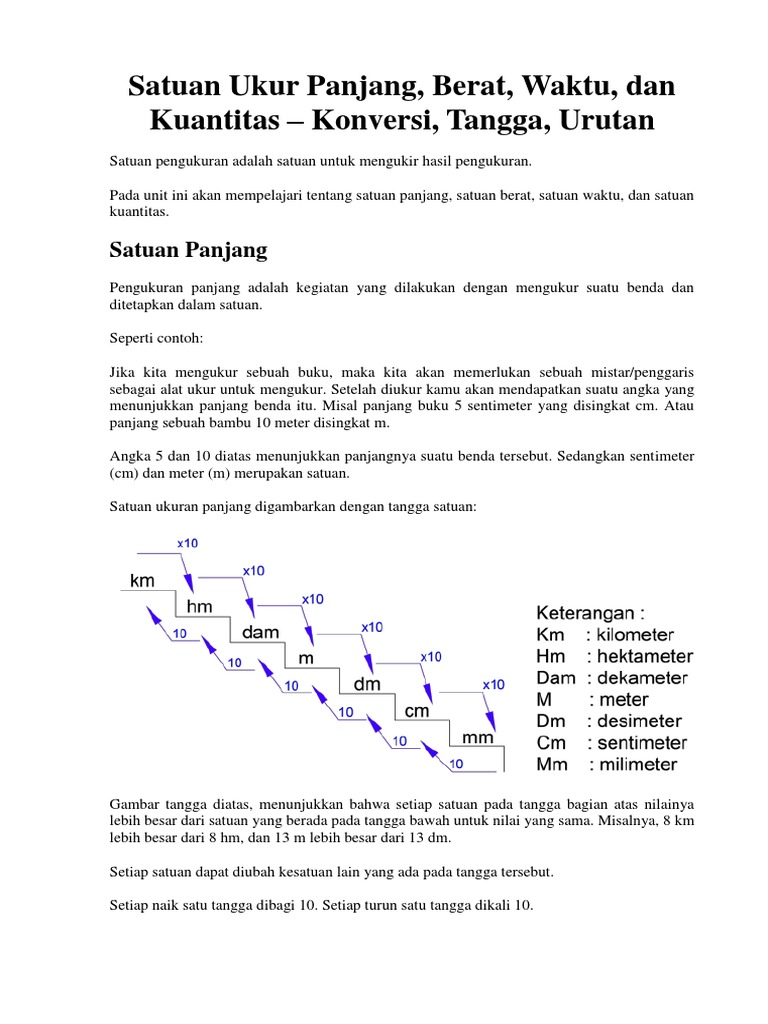 Satuan Ukur Panjang, Berat, Waktu, dan Kuantitas – Konversi, Tangga, Urutan

Satuan pengukuran adalah satuan untuk mengukir hasil pengukuran.

Pada unit ini akan mempelajari tentang satuan panjang, satuan berat, satuan waktu, dan satuan kuantitas.

Satuan Panjang

Pengukuran panjang adalah kegiatan yang dilakukan dengan mengukur suatu benda dan ditetapkan dalam satuan.

Seperti contoh:

Jika kita mengukur sebuah buku, maka kita akan memerlukan sebuah mistar/penggaris sebagai alat ukur untuk mengukur. Setelah diukur kamu akan mendapatkan suatu angka yang menunjukkan panjang benda itu. Misal panjang buku 5 sentimeter yang disingkat cm. Atau panjang sebuah bambu 10 meter disingkat m.

Angka 5 dan 10 diatas menunjukkan panjangnya suatu benda tersebut. Sedangkan sentimeter (cm) dan meter (m) merupakan satuan.

Satuan ukuran panjang digambarkan dengan tangga satuan:

x10
km
x10
hm
x10
dam
x10
m
x10
dm
x10
cm
mm
10
10
10
10
10
10

Keterangan :
Km : kilometer
Hm : hektameter
Dam : dekameter
M : meter
Dm : desimeter
Cm : sentimeter
Mm : milimeter

Gambar tangga diatas, menunjukkan bahwa setiap satuan pada tangga bagian atas nilainya lebih besar dari satuan yang berada pada tangga bawah untuk nilai yang sama. Misalnya, 8 km lebih besar dari 8 hm, dan 13 m lebih besar dari 13 dm.

Setiap satuan dapat diubah kesatuan lain yang ada pada tangga tersebut.

Setiap naik satu tangga dibagi 10. Setiap turun satu tangga dikali 10.